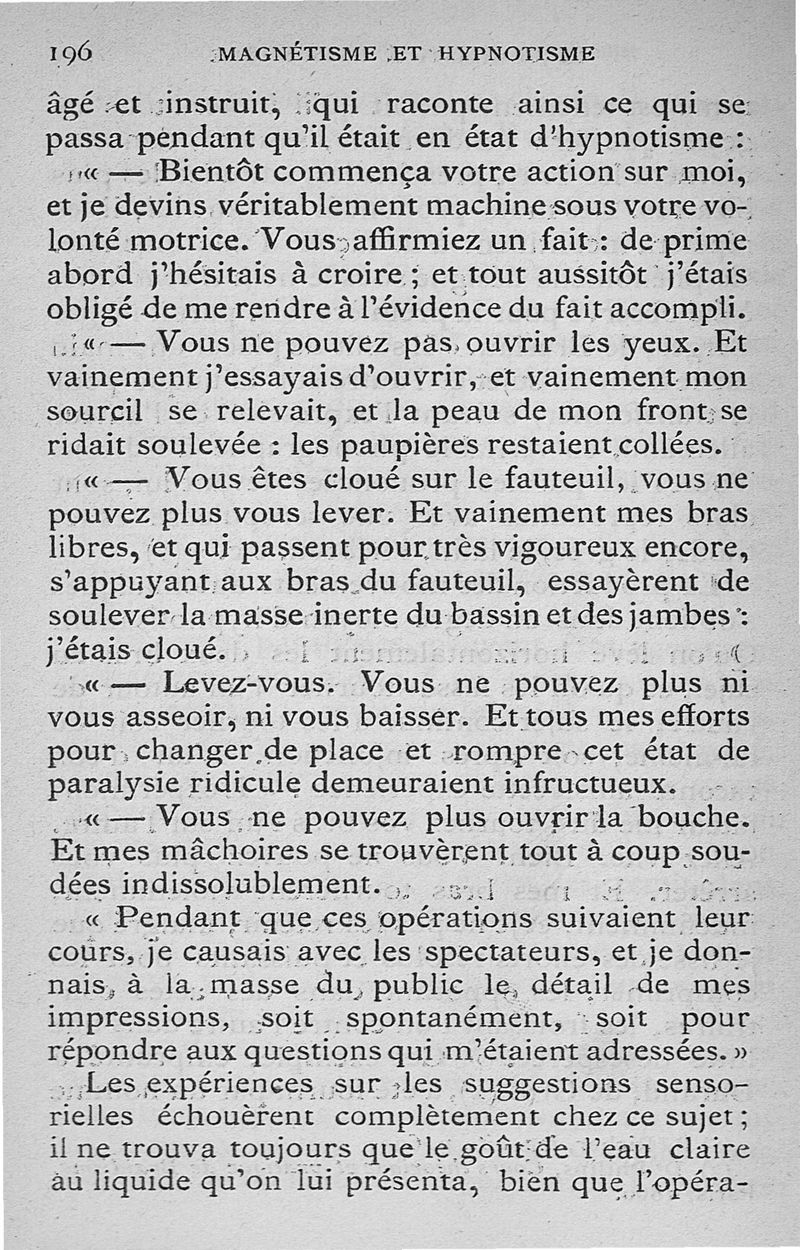 196 MAGNÉTISME ET HYPNOTISME

âgé et instruit, qui raconte ainsi ce qui se passa pendant qu'il était en état d'hypnotisme :

« — Bientôt commença votre action sur moi, et je devins véritablement machine sous votre volonté motrice. Vous affirmiez un fait : de prime abord j'hésitais à croire ; et tout aussitôt j'étais obligé de me rendre à l'évidence du fait accompli.

« — Vous ne pouvez pas ouvrir les yeux. Et vainement j'essayais d'ouvrir, et vainement mon sourcil se relevait, et la peau de mon front se ridait soulevée : les paupières restaient collées.

« — Vous êtes cloué sur le fauteuil, vous ne pouvez plus vous lever. Et vainement mes bras libres, et qui passent pour très vigoureux encore, s'appuyant aux bras du fauteuil, essayèrent de soulever la masse inerte du bassin et des jambes : j'étais cloué.

« — Levez-vous. Vous ne pouvez plus ni vous asseoir, ni vous baisser. Et tous mes efforts pour changer de place et rompre cet état de paralysie ridicule demeuraient infructueux.

« — Vous ne pouvez plus ouvrir la bouche. Et mes mâchoires se trouvèrent tout à coup soudées indissolublement.

« Pendant que ces opérations suivaient leur cours, je causais avec les spectateurs, et je donnais, à la masse du public le détail de mes impressions, soit spontanément, soit pour répondre aux questions qui m'étaient adressées. »

Les expériences sur les suggestions sensorielles échouèrent complètement chez ce sujet ; il ne trouva toujours que le goût de l'eau claire au liquide qu'on lui présenta, bien que l'opéra-